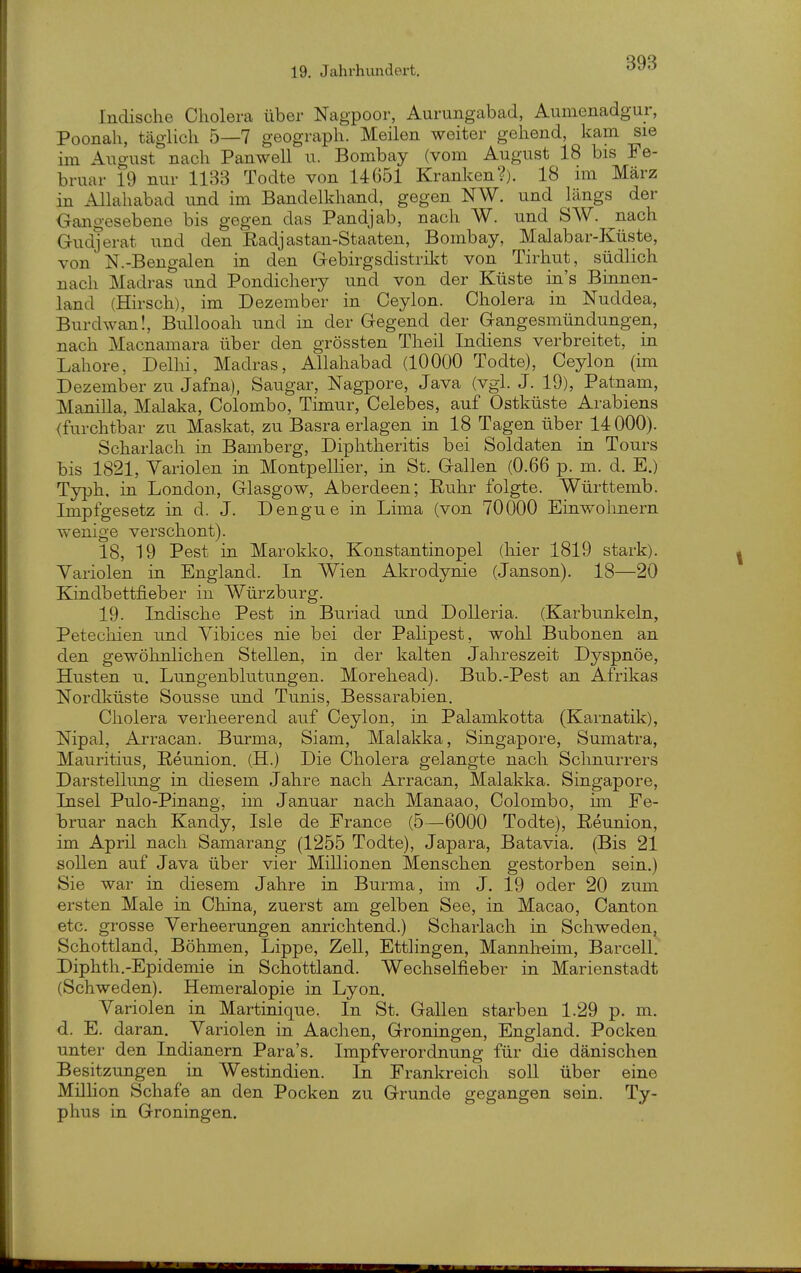 19. Jahrhundert. 393

Indische Cholera über Nagpoor, Aurungabad, Aumenadgur, Poonah, täglich 5—7 geograph. Meilen weiter gehend, kam sie im August nach Panwell u. Bombay (vom August 18 bis Februar 19 nur 1133 Todte von 14651 Kranken?). 18 im März in Allahabad und im Bandelkhand, gegen NW. und längs der Gangesebene bis gegen das Pandjab, nach W. und SW. nach Gudjerat und den Radjastan-Staaten, Bombay, Malabar-Küste, von N.-Bengalen in den Gebirgsdistrikt von Tirhut, südlich nach Madras und Pondichery und von der Küste in's Binnenland (Hirsch), im Dezember in Ceylon. Cholera in Nuddea, Burdwan!, Bullooah und in der Gegend der Gangesmündungen, nach Macnamara über den grössten Theil Indiens verbreitet, in Lahore, Delhi, Madras, Allahabad (10000 Todte), Ceylon (im Dezember zu Jafna), Saugar, Nagpore, Java (vgl. J. 19), Patnam, Manilla, Malaka, Colombo, Timur, Celebes, auf Ostküste Arabiens (furchtbar zu Maskat, zu Basra erlagen in 18 Tagen über 14000). Scharlach in Bamberg, Diphtheritis bei Soldaten in Tours bis 1821, Variolen in Montpellier, in St. Gallen (0.66 p. m. d. E.) Typh. in London, Glasgow, Aberdeen; Ruhr folgte. Württemb. Impfgesetz in d. J. Dengue in Lima (von 70000 Einwohnern wenige verschont).

18, 19 Pest in Marokko, Konstantinopel (hier 1819 stark). Variolen in England. In Wien Akrodynie (Janson). 18—20 Kindbettfieber in Würzburg.

19. Indische Pest in Buriad und Dolleria. (Karbunkeln, Petechien und Vibices nie bei der Palipest, wohl Bubonen an den gewöhnlichen Stellen, in der kalten Jahreszeit Dyspnöe, Husten u. Lungenblutungen. Morehead). Bub.-Pest an Afrikas Nordküste Sousse und Tunis, Bessarabien.

Cholera verheerend auf Ceylon, in Palamkotta (Karnatik), Nipal, Arracan. Burma, Siam, Malakka, Singapore, Sumatra, Mauritius, Réunion. (H.) Die Cholera gelangte nach Schnurrers Darstellung in diesem Jahre nach Arracan, Malakka. Singapore, Insel Pulo-Pinang, im Januar nach Manaao, Colombo, im Februar nach Kandy, Isle de France (5—6000 Todte), Réunion, im April nach Samarang (1255 Todte), Japara, Batavia. (Bis 21 sollen auf Java über vier Millionen Menschen gestorben sein.) Sie war in diesem Jahre in Burma, im J. 19 oder 20 zum ersten Male in China, zuerst am gelben See, in Macao, Canton etc. grosse Verheerungen anrichtend.) Scharlach in Schweden, Schottland, Böhmen, Lippe, Zell, Ettlingen, Mannheim, Barcell. Diphth.-Epidemie in Schottland. Wechselfieber in Marienstadt (Schweden). Hemeralopie in Lyon.

Variolen in Martinique. In St. Gallen starben 1.29 p. m. d. E. daran. Variolen in Aachen, Groningen, England. Pocken unter den Indianern Para's. Impfverordnung für die dänischen Besitzungen in Westindien. In Frankreich soll über eine Million Schafe an den Pocken zu Grunde gegangen sein. Typhus in Groningen.